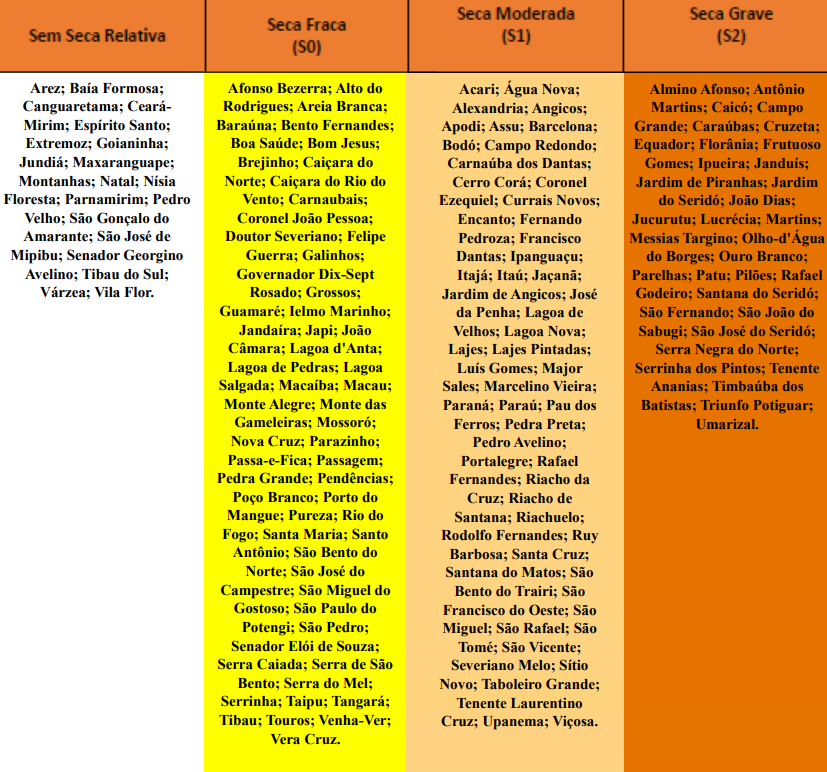 | Sem Seca Relativa | Seca Fraca (S0) | Seca Moderada (S1) | Seca Grave (S2) |
|---|---|---|---|
| Arez; Baía Formosa; Canguaretama; Ceará-Mirim; Espírito Santo; Extremoz; Goianinha; Jundiá; Maxaranguape; Montanhas; Natal; Nísia Floresta; Parnamirim; Pedro Velho; São Gonçalo do Amarante; São José de Mipibu; Senador Georgino Avelino; Tibau do Sul; Várzea; Vila Flor. | Afonso Bezerra; Alto do Rodrigues; Areia Branca; Baraúna; Bento Fernandes; Boa Saúde; Bom Jesus; Brejinho; Caiçara do Norte; Caiçara do Rio do Vento; Carnaubais; Coronel João Pessoa; Doutor Severiano; Felipe Guerra; Galinhos; Governador Dix-Sept Rosado; Grossos; Guamaré; Ielmo Marinho; Jandaíra; Japi; João Câmara; Lagoa d'Anta; Lagoa de Pedras; Lagoa Salgada; Macaíba; Macau; Monte Alegre; Monte das Gameleiras; Mossoró; Nova Cruz; Parazinho; Passa-e-Fica; Passagem; Pedra Grande; Pendências; Poço Branco; Porto do Mangue; Pureza; Rio do Fogo; Santa Maria; Santo Antônio; São Bento do Norte; São José do Campestre; São Miguel do Gostoso; São Paulo do Potengi; São Pedro; Senador Elói de Souza; Serra Caiada; Serra de São Bento; Serra do Mel; Serrinha; Taipu; Tangará; Tibau; Touros; Venha-Ver; Vera Cruz. | Acari; Água Nova; Alexandria; Angicos; Apodi; Assu; Barcelona; Bodó; Campo Redondo; Carnaúba dos Dantas; Cerro Corá; Coronel Ezequiel; Currais Novos; Encanto; Fernando Pedroza; Francisco Dantas; Ipanguaçu; Itajá; Itaú; Jaçanã; Jardim de Angicos; José da Penha; Lagoa de Velhos; Lagoa Nova; Lajes; Lajes Pintadas; Luís Gomes; Major Sales; Marcelino Vieira; Paraná; Paraú; Pau dos Ferros; Pedra Preta; Pedro Avelino; Portalegre; Rafael Fernandes; Riacho da Cruz; Riacho de Santana; Riachuelo; Rodolfo Fernandes; Ruy Barbosa; Santa Cruz; Santana do Matos; São Bento do Trairi; São Francisco do Oeste; São Miguel; São Rafael; São Tomé; São Vicente; Severiano Melo; Sítio Novo; Taboleiro Grande; Tenente Laurentino Cruz; Upanema; Viçosa. | Almino Afonso; Antônio Martins; Caicó; Campo Grande; Caraúbas; Cruzeta; Equador; Florânia; Frutuoso Gomes; Ipueira; Janduís; Jardim de Piranhas; Jardim do Seridó; João Dias; Jucurutu; Lucrécia; Martins; Messias Targino; Olho-d'Água do Borges; Ouro Branco; Parelhas; Patu; Pilões; Rafael Godeiro; Santana do Seridó; São Fernando; São João do Sabugi; São José do Seridó; Serra Negra do Norte; Serrinha dos Pintos; Tenente Ananias; Timbaúba dos Batistas; Triunfo Potiguar; Umarizal. |